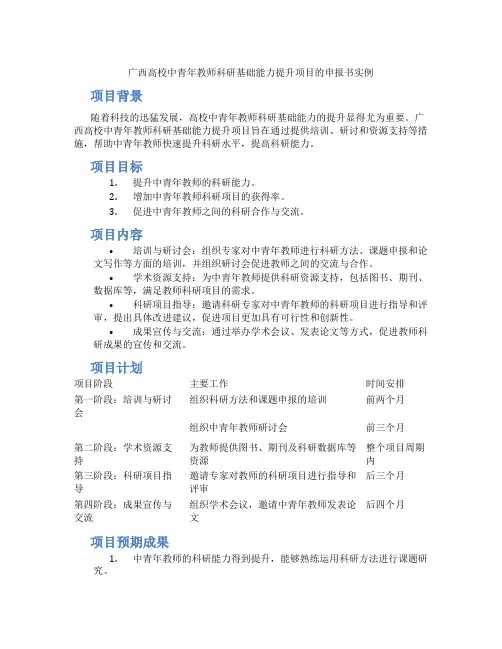 广西高校中青年教师科研基础能力提升项目的申报书实例

项目背景

随着科技的迅猛发展，高校中青年教师科研基础能力的提升显得尤为重要。广西高校中青年教师科研基础能力提升项目旨在通过提供培训、研讨和资源支持等措施，帮助中青年教师快速提升科研水平，提高科研能力。

项目目标

1. 提升中青年教师的科研能力。
2. 增加中青年教师科研项目的获得率。
3. 促进中青年教师之间的科研合作与交流。

项目内容

• 培训与研讨会：组织专家对中青年教师进行科研方法、课题申报和论文写作等方面的培训，并组织研讨会促进教师之间的交流与合作。
• 学术资源支持：为中青年教师提供科研资源支持，包括图书、期刊、数据库等，满足教师科研项目的需求。
• 科研项目指导：邀请科研专家对中青年教师的科研项目进行指导和评审，提出具体改进建议，促进项目更加具有可行性和创新性。
• 成果宣传与交流：通过举办学术会议、发表论文等方式，促进教师科研成果的宣传和交流。

项目计划

| 项目阶段 | 主要工作 | 时间安排 |
|---|---|---|
| 第一阶段：培训与研讨会 | 组织科研方法和课题申报的培训 | 前两个月 |
| | 组织中青年教师研讨会 | 前三个月 |
| 第二阶段：学术资源支持 | 为教师提供图书、期刊及科研数据库等资源 | 整个项目周期内 |
| 第三阶段：科研项目指导 | 邀请专家对教师的科研项目进行指导和评审 | 后三个月 |
| 第四阶段：成果宣传与交流 | 组织学术会议，邀请中青年教师发表论文 | 后四个月 |

项目预期成果

1. 中青年教师的科研能力得到提升，能够熟练运用科研方法进行课题研究。